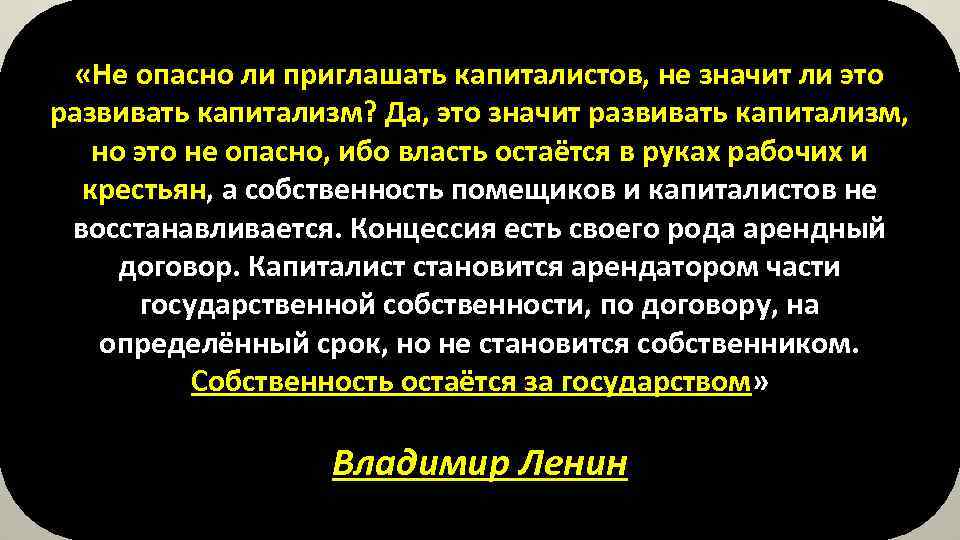 «Не опасно ли приглашать капиталистов, не значит ли это развивать капитализм? Да, это значит развивать капитализм, но это не опасно, ибо власть остаётся в руках рабочих и крестьян, а собственность помещиков и капиталистов не восстанавливается. Концессия есть своего рода арендный договор. Капиталист становится арендатором части государственной собственности, по договору, на определённый срок, но не становится собственником. Собственность остаётся за государством»

Владимир Ленин